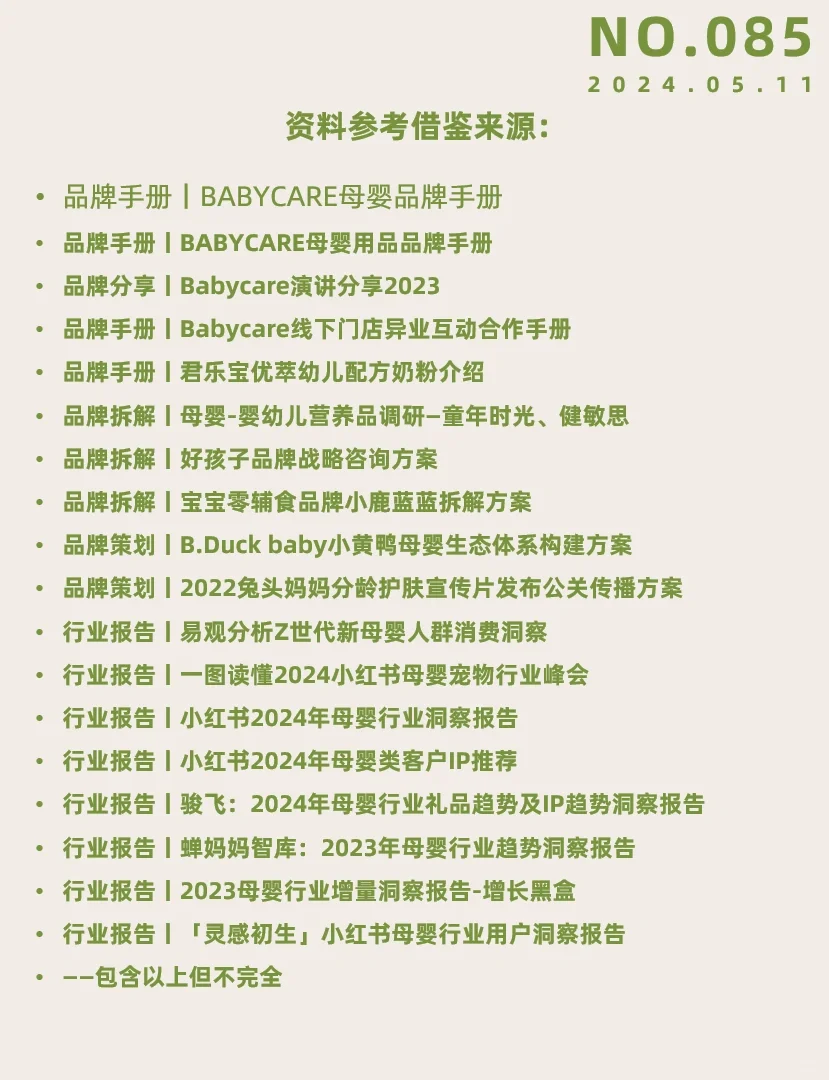 NO.085
2024.05.11

资料参考借鉴来源:

• 品牌手册丨BABYCARE母婴品牌手册
• 品牌手册丨BABYCARE母婴用品品牌手册
• 品牌分享丨Babycare演讲分享2023
• 品牌手册丨Babycare线下门店异业互动合作手册
• 品牌手册丨君乐宝优萃幼儿配方奶粉介绍
• 品牌拆解丨母婴-婴幼儿营养品调研—童年时光、健敏思
• 品牌拆解丨好孩子品牌战略咨询方案
• 品牌拆解丨宝宝零辅食品牌小鹿蓝蓝拆解方案
• 品牌策划丨B.Duck baby小黄鸭母婴生态体系构建方案
• 品牌策划丨2022兔头妈妈分龄护肤宣传片发布公关传播方案
• 行业报告丨易观分析Z世代新母婴人群消费洞察
• 行业报告丨一图读懂2024小红书母婴宠物行业峰会
• 行业报告丨小红书2024年母婴行业洞察报告
• 行业报告丨小红书2024年母婴类客户IP推荐
• 行业报告丨骏飞：2024年母婴行业礼品趋势及IP趋势洞察报告
• 行业报告丨蝉妈妈智库：2023年母婴行业趋势洞察报告
• 行业报告丨2023母婴行业增量洞察报告-增长黑盒
• 行业报告丨「灵感初生」小红书母婴行业用户洞察报告
• ——包含以上但不完全